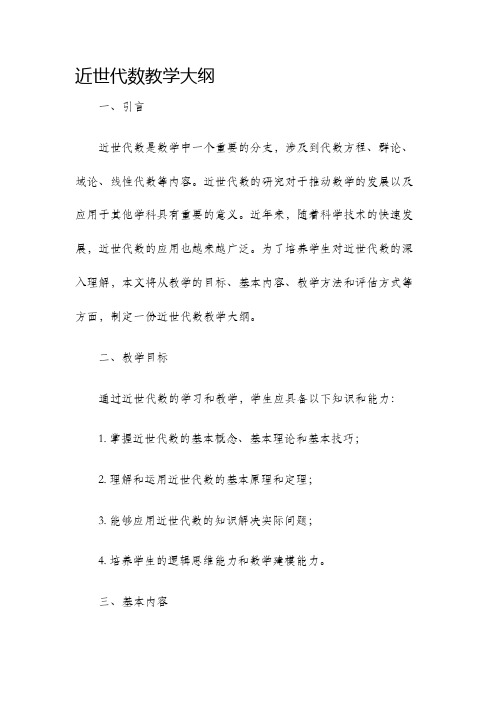 近世代数教学大纲

一、引言

近世代数是数学中一个重要的分支，涉及到代数方程、群论、域论、线性代数等内容。近世代数的研究对于推动数学的发展以及应用于其他学科具有重要的意义。近年来，随着科学技术的快速发展，近世代数的应用也越来越广泛。为了培养学生对近世代数的深入理解，本文将从教学的目标、基本内容、教学方法和评估方式等方面，制定一份近世代数教学大纲。

二、教学目标

通过近世代数的学习和教学，学生应具备以下知识和能力：

1. 掌握近世代数的基本概念、基本理论和基本技巧；

2. 理解和运用近世代数的基本原理和定理；

3. 能够应用近世代数的知识解决实际问题；

4. 培养学生的逻辑思维能力和数学建模能力。

三、基本内容